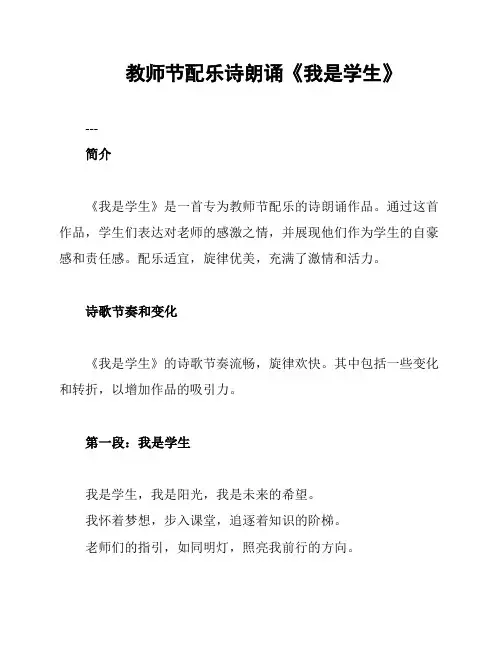 教师节配乐诗朗诵《我是学生》

---

简介

《我是学生》是一首专为教师节配乐的诗朗诵作品。通过这首作品，学生们表达对老师的感激之情，并展现他们作为学生的自豪感和责任感。配乐适宜，旋律优美，充满了激情和活力。

诗歌节奏和变化

《我是学生》的诗歌节奏流畅，旋律欢快。其中包括一些变化和转折，以增加作品的吸引力。

第一段：我是学生

我是学生，我是阳光，我是未来的希望。
我怀着梦想，步入课堂，追逐着知识的阶梯。
老师们的指引，如同明灯，照亮我前行的方向。